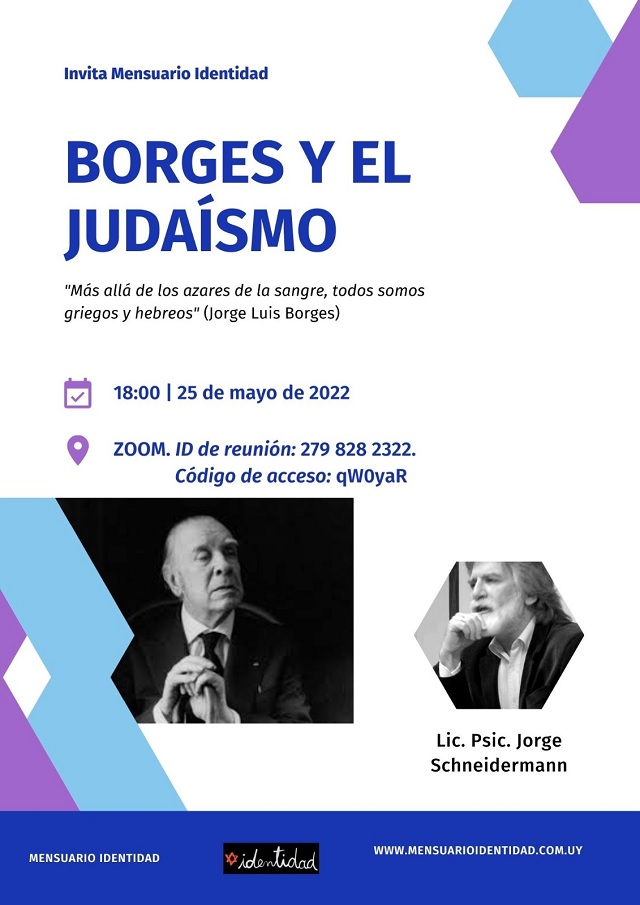 Invita Mensuario Identidad

BORGES Y EL JUDAÍSMO

"Más allá de los azares de la sangre, todos somos griegos y hebreos" (Jorge Luis Borges)

18:00 | 25 de mayo de 2022

ZOOM. ID de reunión: 279 828 2322.
Código de acceso: qW0yaR

Lic. Psic. Jorge Schneidermann

MENSUARIO IDENTIDAD

identidad

WWW.MENSUARIOIDENTIDAD.COM.UY